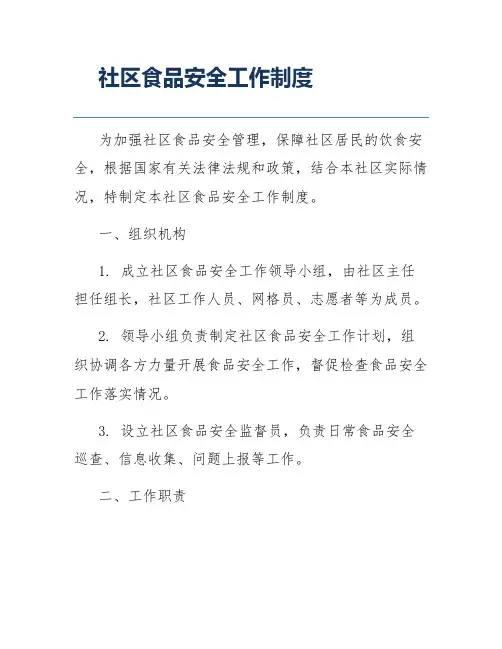 社区食品安全工作制度

为加强社区食品安全管理，保障社区居民的饮食安全，根据国家有关法律法规和政策，结合本社区实际情况，特制定本社区食品安全工作制度。

一、组织机构

1. 成立社区食品安全工作领导小组，由社区主任担任组长，社区工作人员、网格员、志愿者等为成员。

2. 领导小组负责制定社区食品安全工作计划，组织协调各方力量开展食品安全工作，督促检查食品安全工作落实情况。

3. 设立社区食品安全监督员，负责日常食品安全巡查、信息收集、问题上报等工作。

二、工作职责